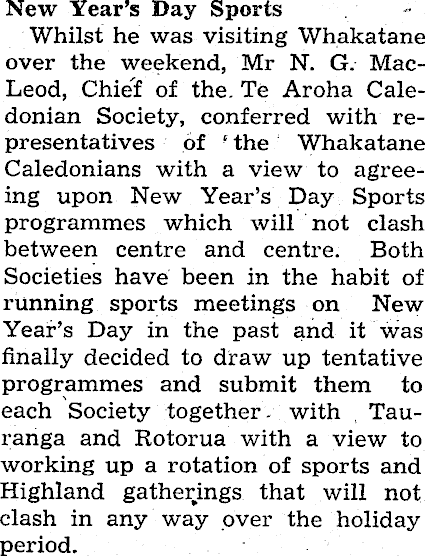 New Year's Day Sports

Whilst he was visiting Whakatane over the weekend, Mr N. G. MacLeod, Chief of the Te Aroha Caledonian Society, conferred with representatives of 'the Whakatane Caledonians with a view to agreeing upon New Year's Day Sports programmes which will not clash between centre and centre. Both Societies have been in the habit of running sports meetings on New Year's Day in the past and it was finally decided to draw up tentative programmes and submit them to each Society together with Tauranga and Rotorua with a view to working up a rotation of sports and Highland gatherings that will not clash in any way over the holiday period.